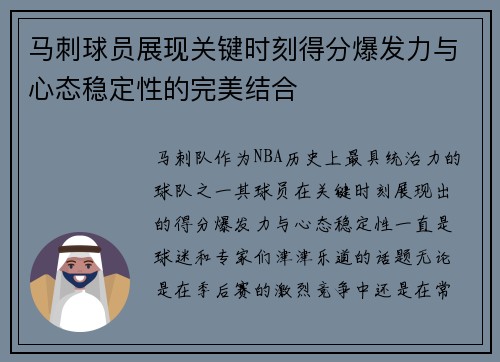 马刺球员展现关键时刻得分爆发力与心态稳定性的完美结合

马刺队作为NBA历史上最具统治力的球队之一其球员在关键时刻展现出的得分爆发力与心态稳定性一直是球迷和专家们津津乐道的话题无论是在季后赛的激烈竞争中还是在常